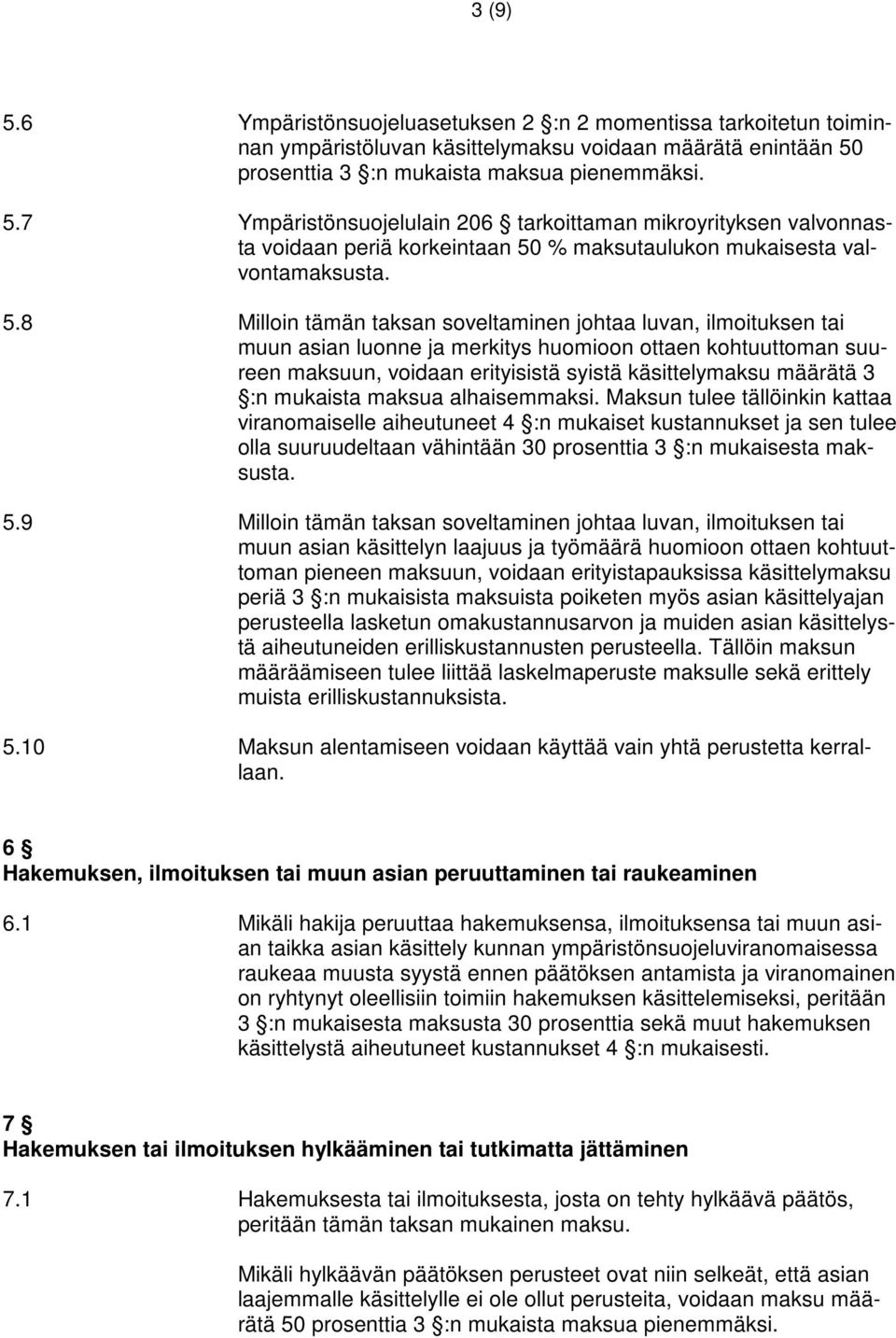 3 (9)

5.6 Ympäristönsuojeluasetuksen 2 §:n 2 momentissa tarkoitetun toiminnan ympäristöluvan käsittelymaksu voidaan määrätä enintään 50 prosenttia 3 §:n mukaista maksua pienemmäksi.

5.7 Ympäristönsuojelulain 206 § tarkoittaman mikroyrityksen valvonnasta voidaan periä korkeintaan 50 % maksutaulukon mukaisesta valvontamaksusta.

5.8 Milloin tämän taksan soveltaminen johtaa luvan, ilmoituksen tai muun asian luonne ja merkitys huomioon ottaen kohtuuttoman suureen maksuun, voidaan erityisistä syistä käsittelymaksu määrätä 3 §:n mukaista maksua alhaisemmaksi. Maksun tulee tällöinkin kattaa viranomaiselle aiheutuneet 4 §:n mukaiset kustannukset ja sen tulee olla suuruudeltaan vähintään 30 prosenttia 3 §:n mukaisesta maksusta.

5.9 Milloin tämän taksan soveltaminen johtaa luvan, ilmoituksen tai muun asian käsittelyn laajuus ja työmäärä huomioon ottaen kohtuuttoman pieneen maksuun, voidaan erityistapauksissa käsittelymaksu periä 3 §:n mukaisista maksuista poiketen myös asian käsittelyajan perusteella lasketun omakustannusarvon ja muiden asian käsittelystä aiheutuneiden erilliskustannusten perusteella. Tällöin maksun määräämiseen tulee liittää laskelmaperuste maksulle sekä erittely muista erilliskustannuksista.

5.10 Maksun alentamiseen voidaan käyttää vain yhtä perustetta kerrallaan.

6 §
Hakemuksen, ilmoituksen tai muun asian peruuttaminen tai raukeaminen

6.1 Mikäli hakija peruuttaa hakemuksensa, ilmoituksensa tai muun asian taikka asian käsittely kunnan ympäristönsuojeluviranomaisessa raukeaa muusta syystä ennen päätöksen antamista ja viranomainen on ryhtynyt oleellisiin toimiin hakemuksen käsittelemiseksi, peritään 3 §:n mukaisesta maksusta 30 prosenttia sekä muut hakemuksen käsittelystä aiheutuneet kustannukset 4 §:n mukaisesti.

7 §
Hakemuksen tai ilmoituksen hylkääminen tai tutkimatta jättäminen

7.1 Hakemuksesta tai ilmoituksesta, josta on tehty hylkäävä päätös, peritään tämän taksan mukainen maksu.

Mikäli hylkäävän päätöksen perusteet ovat niin selkeät, että asian laajemmalle käsittelylle ei ole ollut perusteita, voidaan maksu määrätä 50 prosenttia 3 §:n mukaista maksua pienemmäksi.